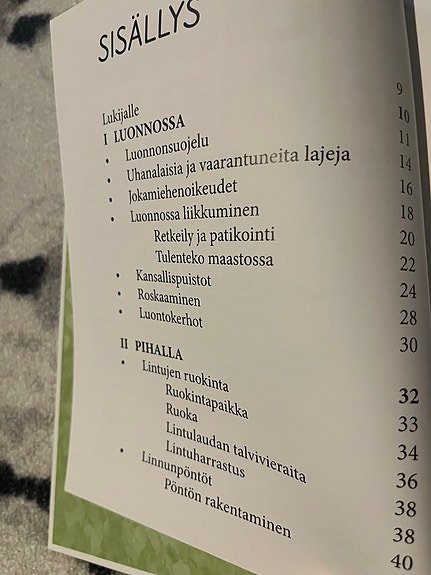 SISÄLLYS

Lukijalle 9
I LUONNOSSA 10
• Luonnonsuojelu 11
• Uhanalaisia ja vaarantuneita lajeja 14
• Jokamiehenoikeudet 16
• Luonnossa liikkuminen 18
Retkeily ja patikointi 20
Tulenteko maastossa 22
• Kansallispuistot 24
• Roskaaminen 28
• Luontokerhot 30

II PIHALLA 32
• Lintujen ruokinta 33
Ruokintapaikka 34
Ruoka 36
Lintulaudan talvivieraita 38
Lintuharrastus 38
• Linnunpöntöt 40
Pöntön rakentaminen